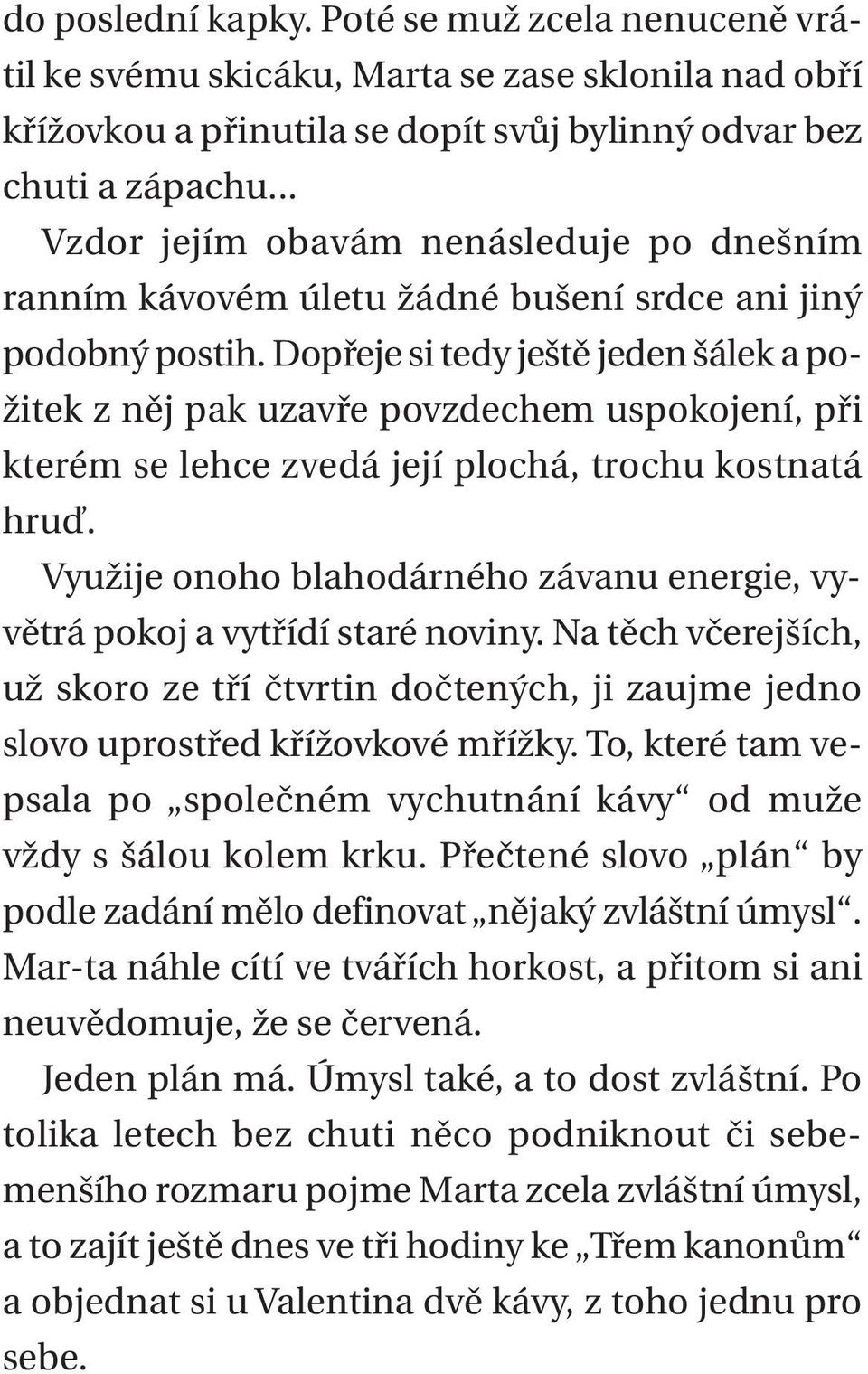 do poslední kapky. Poté se muž zcela nenuceně vrátil ke svému skicáku, Marta se zase sklonila nad obří křížovkou a přinutila se dopít svůj bylinný odvar bez chuti a zápachu…

Vzdor jejím obavám nenásleduje po dnešním ranním kávovém úletu žádné bušení srdce ani jiný podobný postih. Dopřeje si tedy ještě jeden šálek a požitek z něj pak uzavře povzdechem uspokojení, při kterém se lehce zvedá její plochá, trochu kostnatá hruď.

Využije onoho blahodárného závanu energie, vyvětrá pokoj a vytřídí staré noviny. Na těch včerejších, už skoro ze tří čtvrtin dočtených, ji zaujme jedno slovo uprostřed křížovkové mřížky. To, které tam vepsala po „společném vychutnání kávy“ od muže vždy s šálou kolem krku. Přečtené slovo „plán“ by podle zadání mělo definovat „nějaký zvláštní úmysl“. Mar-ta náhle cítí ve tvářích horkost, a přitom si ani neuvědomuje, že se červená.

Jeden plán má. Úmysl také, a to dost zvláštní. Po tolika letech bez chuti něco podniknout či sebemenšího rozmaru pojme Marta zcela zvláštní úmysl, a to zajít ještě dnes ve tři hodiny ke „Třem kanonům“ a objednat si u Valentina dvě kávy, z toho jednu pro sebe.